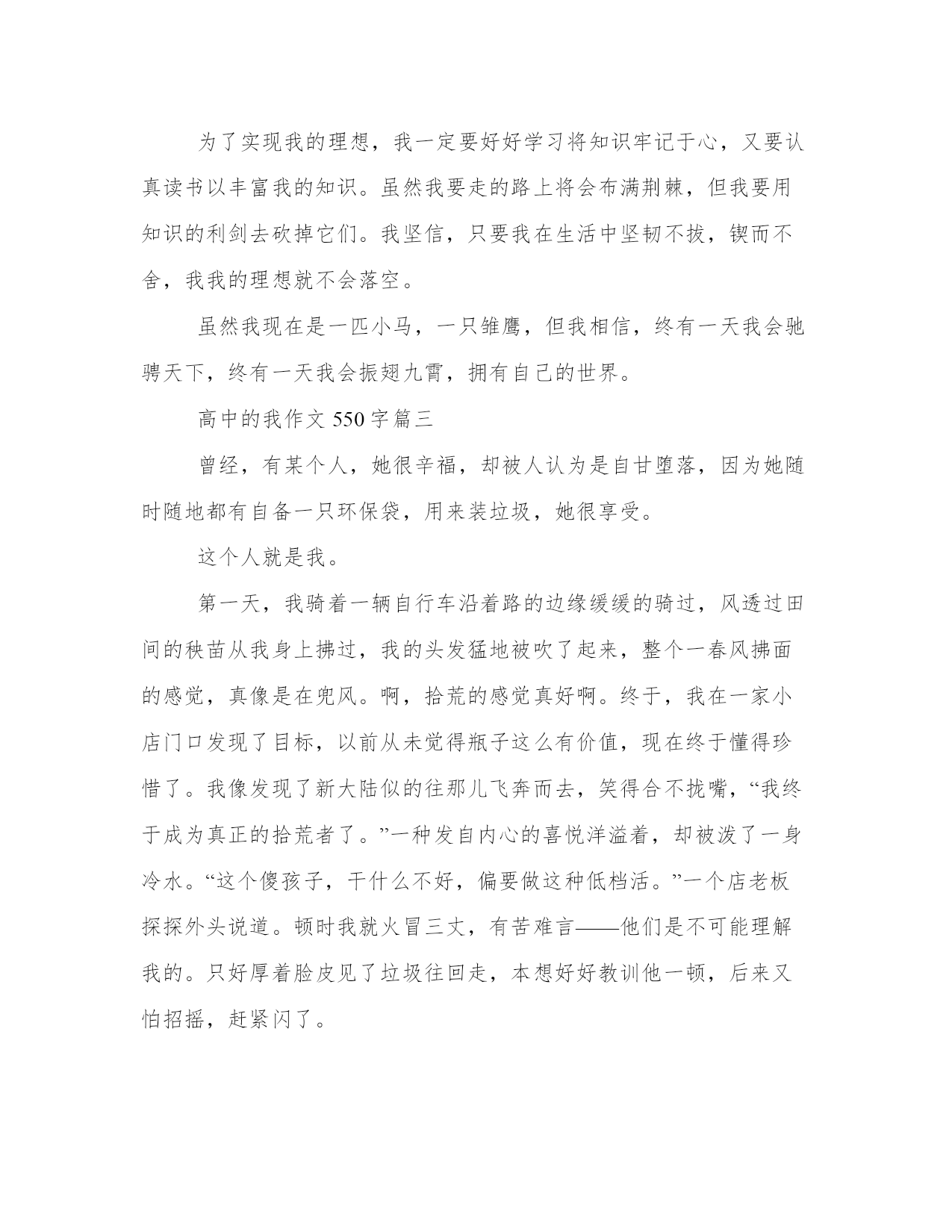 为了实现我的理想，我一定要好好学习将知识牢记于心，又要认真读书以丰富我的知识。虽然我要走的路上将会布满荆棘，但我要用知识的利剑去砍掉它们。我坚信，只要我在生活中坚韧不拔，锲而不舍，我我的理想就不会落空。

虽然我现在是一匹小马，一只雏鹰，但我相信，终有一天我会驰骋天下，终有一天我会振翅九霄，拥有自己的世界。

高中的我作文 550 字篇三

曾经，有某个人，她很辛福，却被人认为是自甘堕落，因为她随时随地都有自备一只环保袋，用来装垃圾，她很享受。

这个人就是我。

第一天，我骑着一辆自行车沿着路的边缘缓缓的骑过，风透过田间的秧苗从我身上拂过，我的头发猛地被吹了起来，整个一春风拂面的感觉，真像是在兜风。啊，拾荒的感觉真好啊。终于，我在一家小店门口发现了目标，以前从未觉得瓶子这么有价值，现在终于懂得珍惜了。我像发现了新大陆似的往那儿飞奔而去，笑得合不拢嘴，“我终于成为真正的拾荒者了。”一种发自内心的喜悦洋溢着，却被泼了一身冷水。“这个傻孩子，干什么不好，偏要做这种低档活。”一个店老板探探外头说道。顿时我就火冒三丈，有苦难言——他们是不可能理解我的。只好厚着脸皮见了垃圾往回走，本想好好教训他一顿，后来又怕招摇，赶紧闪了。